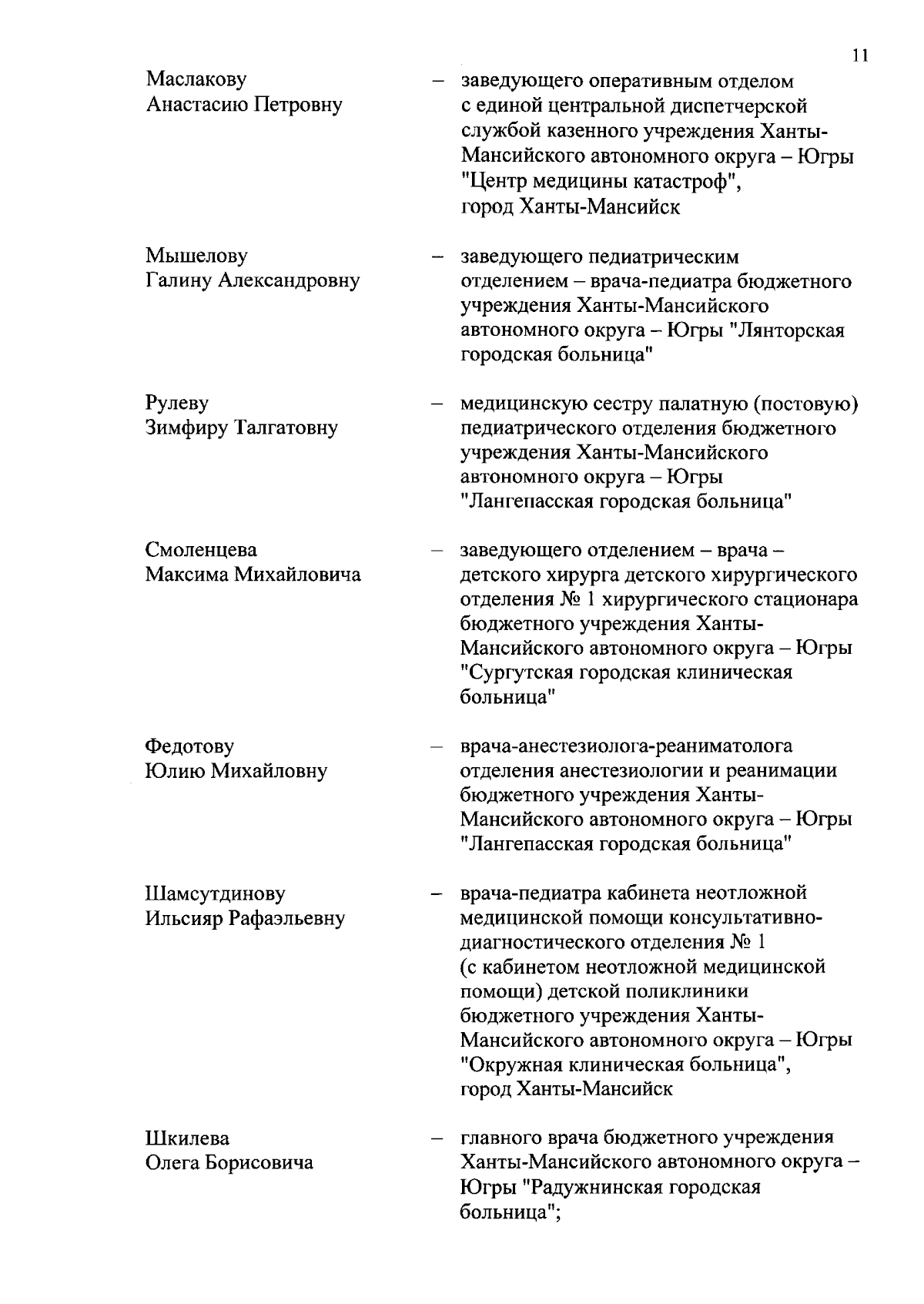 11

Маслакову Анастасию Петровну – заведующего оперативным отделом с единой центральной диспетчерской службой казенного учреждения Ханты-Мансийского автономного округа – Югры "Центр медицины катастроф", город Ханты-Мансийск

Мышелову Галину Александровну – заведующего педиатрическим отделением – врача-педиатра бюджетного учреждения Ханты-Мансийского автономного округа – Югры "Лянторская городская больница"

Рулеву Зимфиру Талгатовну – медицинскую сестру палатную (постовую) педиатрического отделения бюджетного учреждения Ханты-Мансийского автономного округа – Югры "Лангепасская городская больница"

Смоленцева Максима Михайловича – заведующего отделением – врача – детского хирурга детского хирургического отделения № 1 хирургического стационара бюджетного учреждения Ханты-Мансийского автономного округа – Югры "Сургутская городская клиническая больница"

Федотову Юлию Михайловну – врача-анестезиолога-реаниматолога отделения анестезиологии и реанимации бюджетного учреждения Ханты-Мансийского автономного округа – Югры "Лангепасская городская больница"

Шамсутдинову Ильсияр Рафаэльевну – врача-педиатра кабинета неотложной медицинской помощи консультативно-диагностического отделения № 1 (с кабинетом неотложной медицинской помощи) детской поликлиники бюджетного учреждения Ханты-Мансийского автономного округа – Югры "Окружная клиническая больница", город Ханты-Мансийск

Шкилева Олега Борисовича – главного врача бюджетного учреждения Ханты-Мансийского автономного округа – Югры "Радужнинская городская больница";